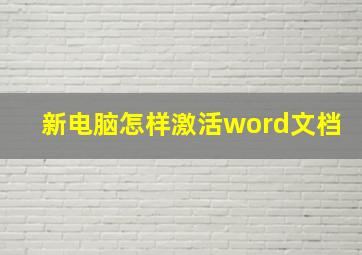 新电脑怎样激活word文档